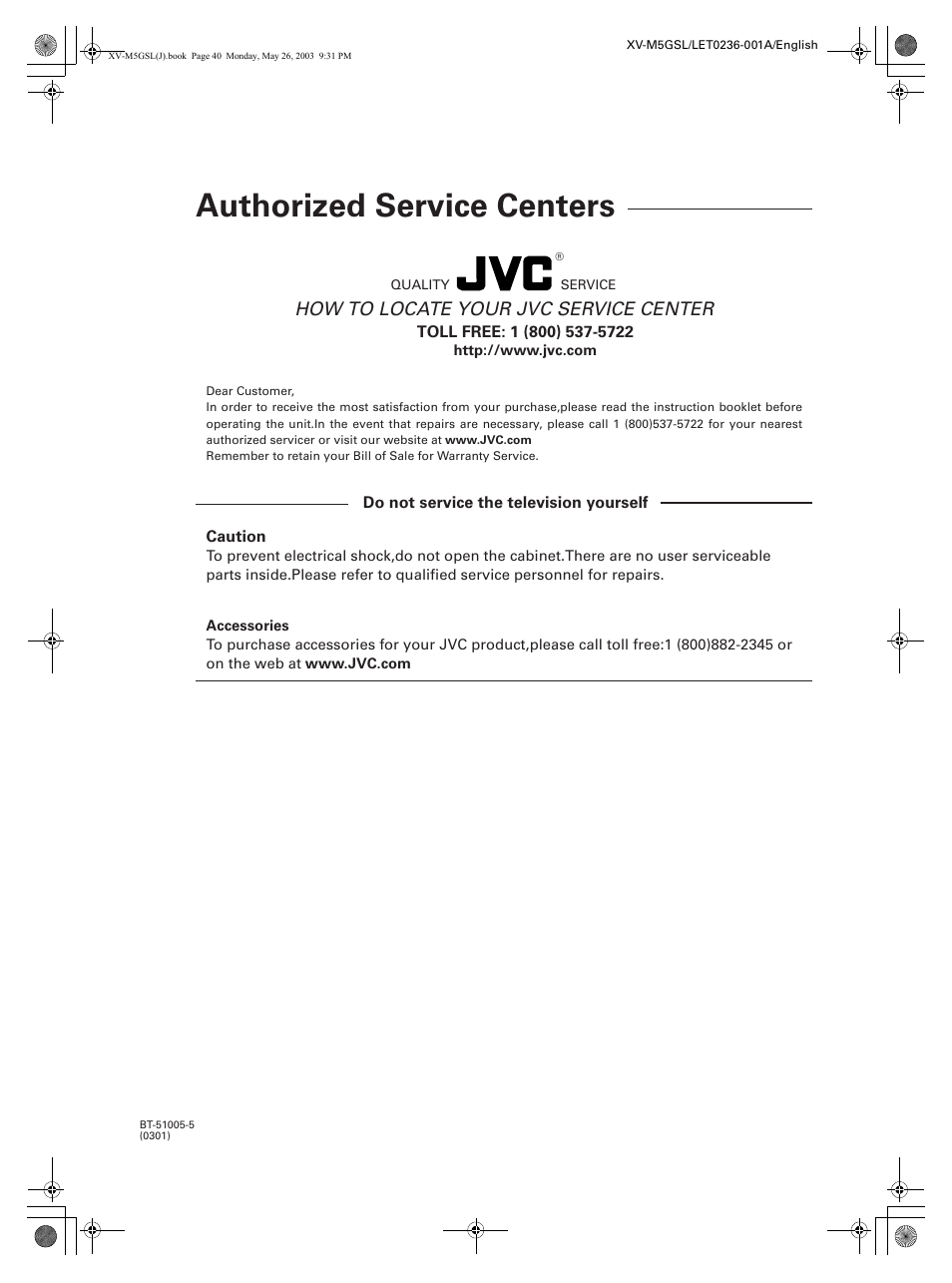 XV-M5GSL(J).book Page 40 Monday, May 26, 2003 9:31 PM

XV-M5GSL/LET0236-001A/English

Authorized Service Centers

QUALITY JVC® SERVICE

HOW TO LOCATE YOUR JVC SERVICE CENTER

TOLL FREE: 1 (800) 537-5722

http://www.jvc.com

Dear Customer,
In order to receive the most satisfaction from your purchase,please read the instruction booklet before operating the unit.In the event that repairs are necessary, please call 1 (800)537-5722 for your nearest authorized servicer or visit our website at www.JVC.com
Remember to retain your Bill of Sale for Warranty Service.

Do not service the television yourself

Caution
To prevent electrical shock,do not open the cabinet.There are no user serviceable parts inside.Please refer to qualified service personnel for repairs.

Accessories
To purchase accessories for your JVC product,please call toll free:1 (800)882-2345 or on the web at www.JVC.com

BT-51005-5
(0301)